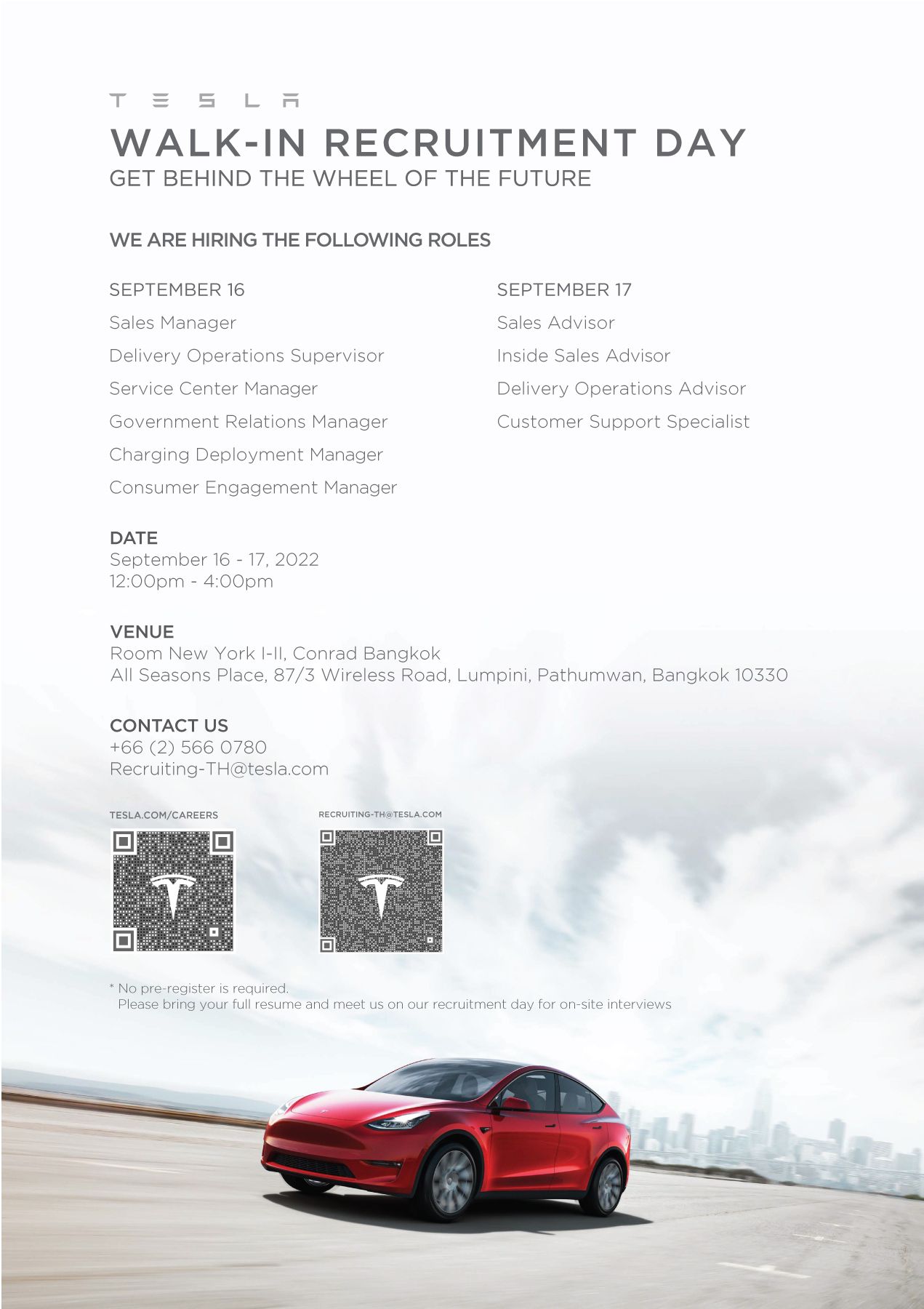 TESLA

WALK-IN RECRUITMENT DAY

GET BEHIND THE WHEEL OF THE FUTURE

WE ARE HIRING THE FOLLOWING ROLES

SEPTEMBER 16

Sales Manager

Delivery Operations Supervisor

Service Center Manager

Government Relations Manager

Charging Deployment Manager

Consumer Engagement Manager

SEPTEMBER 17

Sales Advisor

Inside Sales Advisor

Delivery Operations Advisor

Customer Support Specialist

DATE
September 16 - 17, 2022
12:00pm - 4:00pm

VENUE
Room New York I-II, Conrad Bangkok
All Seasons Place, 87/3 Wireless Road, Lumpini, Pathumwan, Bangkok 10330

CONTACT US
+66 (2) 566 0780
Recruiting-TH@tesla.com

TESLA.COM/CAREERS

RECRUITING-TH@TESLA.COM

* No pre-register is required.
Please bring your full resume and meet us on our recruitment day for on-site interviews